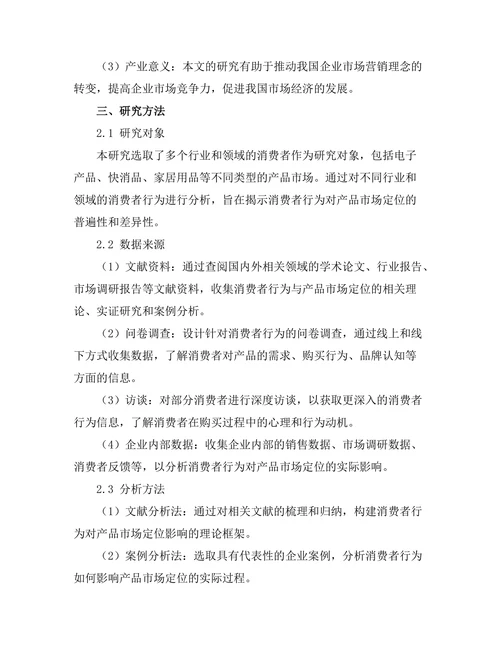 （3）产业意义：本文的研究有助于推动我国企业市场营销理念的转变，提高企业市场竞争力，促进我国市场经济的发展。

三、研究方法

2.1 研究对象

本研究选取了多个行业和领域的消费者作为研究对象，包括电子产品、快消品、家居用品等不同类型的产品市场。通过对不同行业和领域的消费者行为进行分析，旨在揭示消费者行为对产品市场定位的普遍性和差异性。

2.2 数据来源

（1）文献资料：通过查阅国内外相关领域的学术论文、行业报告、市场调研报告等文献资料，收集消费者行为与产品市场定位的相关理论、实证研究和案例分析。

（2）问卷调查：设计针对消费者行为的问卷调查，通过线上和线下方式收集数据，了解消费者对产品的需求、购买行为、品牌认知等方面的信息。

（3）访谈：对部分消费者进行深度访谈，以获取更深入的消费者行为信息，了解消费者在购买过程中的心理和行为动机。

（4）企业内部数据：收集企业内部的销售数据、市场调研数据、消费者反馈等，以分析消费者行为对产品市场定位的实际影响。

2.3 分析方法

（1）文献分析法：通过对相关文献的梳理和归纳，构建消费者行为对产品市场定位影响的理论框架。

（2）案例分析法：选取具有代表性的企业案例，分析消费者行为如何影响产品市场定位的实际过程。